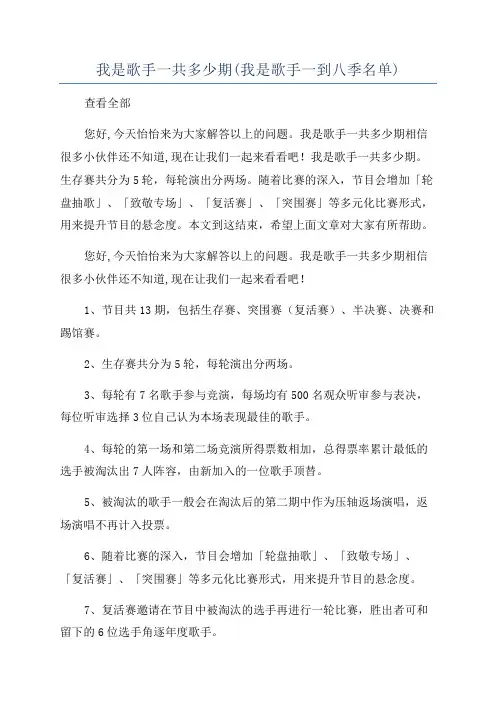 我是歌手一共多少期(我是歌手一到八季名单)

查看全部

您好,今天怡怡来为大家解答以上的问题。我是歌手一共多少期相信很多小伙伴还不知道,现在让我们一起来看看吧！我是歌手一共多少期。生存赛共分为5轮，每轮演出分两场。随着比赛的深入，节目会增加「轮盘抽歌」、「致敬专场」、「复活赛」、「突围赛」等多元化比赛形式，用来提升节目的悬念度。本文到这结束，希望上面文章对大家有所帮助。

您好,今天怡怡来为大家解答以上的问题。我是歌手一共多少期相信很多小伙伴还不知道,现在让我们一起来看看吧！

1、节目共13期，包括生存赛、突围赛（复活赛）、半决赛、决赛和踢馆赛。

2、生存赛共分为5轮，每轮演出分两场。

3、每轮有7名歌手参与竞演，每场均有500名观众听审参与表决，每位听审选择3位自己认为本场表现最佳的歌手。

4、每轮的第一场和第二场竞演所得票数相加，总得票率累计最低的选手被淘汰出7人阵容，由新加入的一位歌手顶替。

5、被淘汰的歌手一般会在淘汰后的第二期中作为压轴返场演唱，返场演唱不再计入投票。

6、随着比赛的深入，节目会增加「轮盘抽歌」、「致敬专场」、「复活赛」、「突围赛」等多元化比赛形式，用来提升节目的悬念度。

7、复活赛邀请在节目中被淘汰的选手再进行一轮比赛，胜出者可和留下的6位选手角逐年度歌手。